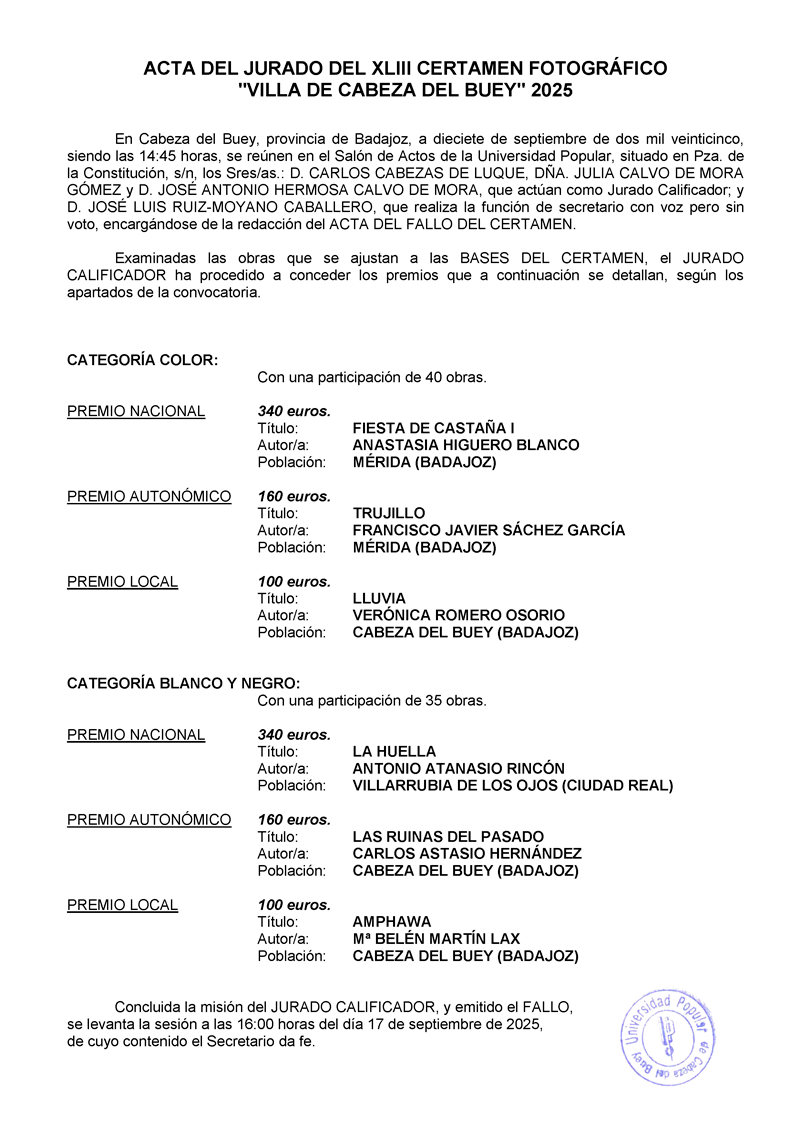 ACTA DEL JURADO DEL XLIII CERTAMEN FOTOGRÁFICO "VILLA DE CABEZA DEL BUEY" 2025

En Cabeza del Buey, provincia de Badajoz, a dieciete de septiembre de dos mil veinticinco, siendo las 14:45 horas, se reúnen en el Salón de Actos de la Universidad Popular, situado en Pza. de la Constitución, s/n, los Sres/as.: D. CARLOS CABEZAS DE LUQUE, DÑA. JULIA CALVO DE MORA GÓMEZ y D. JOSÉ ANTONIO HERMOSA CALVO DE MORA, que actúan como Jurado Calificador; y D. JOSÉ LUIS RUIZ-MOYANO CABALLERO, que realiza la función de secretario con voz pero sin voto, encargándose de la redacción del ACTA DEL FALLO DEL CERTAMEN.

Examinadas las obras que se ajustan a las BASES DEL CERTAMEN, el JURADO CALIFICADOR ha procedido a conceder los premios que a continuación se detallan, según los apartados de la convocatoria.

CATEGORÍA COLOR:
Con una participación de 40 obras.

PREMIO NACIONAL
340 euros.
Título: FIESTA DE CASTAÑA I
Autor/a: ANASTASIA HIGUERO BLANCO
Población: MÉRIDA (BADAJOZ)

PREMIO AUTONÓMICO
160 euros.
Título: TRUJILLO
Autor/a: FRANCISCO JAVIER SÁCHEZ GARCÍA
Población: MÉRIDA (BADAJOZ)

PREMIO LOCAL
100 euros.
Título: LLUVIA
Autor/a: VERÓNICA ROMERO OSORIO
Población: CABEZA DEL BUEY (BADAJOZ)

CATEGORÍA BLANCO Y NEGRO:
Con una participación de 35 obras.

PREMIO NACIONAL
340 euros.
Título: LA HUELLA
Autor/a: ANTONIO ATANASIO RINCÓN
Población: VILLARRUBIA DE LOS OJOS (CIUDAD REAL)

PREMIO AUTONÓMICO
160 euros.
Título: LAS RUINAS DEL PASADO
Autor/a: CARLOS ASTASIO HERNÁNDEZ
Población: CABEZA DEL BUEY (BADAJOZ)

PREMIO LOCAL
100 euros.
Título: AMPHAWA
Autor/a: Mª BELÉN MARTÍN LAX
Población: CABEZA DEL BUEY (BADAJOZ)

Concluida la misión del JURADO CALIFICADOR, y emitido el FALLO, se levanta la sesión a las 16:00 horas del día 17 de septiembre de 2025, de cuyo contenido el Secretario da fe.

Universidad Popular de Cabeza del Buey